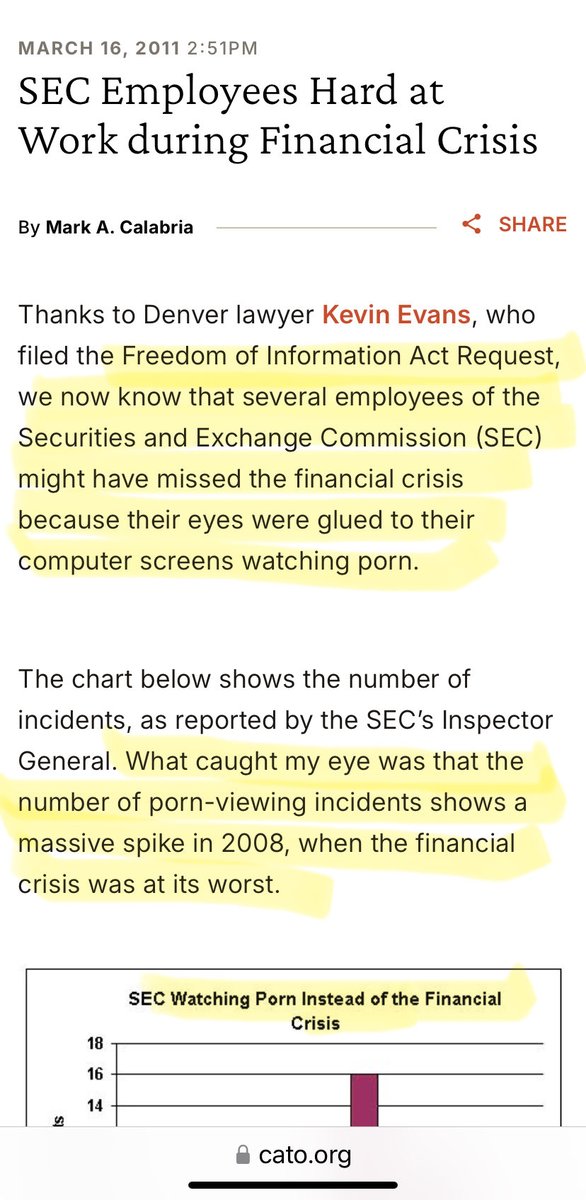 MARCH 16, 2011 2:51PM

SEC Employees Hard at Work during Financial Crisis

By Mark A. Calabria

SHARE

Thanks to Denver lawyer Kevin Evans, who filed the Freedom of Information Act Request, we now know that several employees of the Securities and Exchange Commission (SEC) might have missed the financial crisis because their eyes were glued to their computer screens watching porn.

The chart below shows the number of incidents, as reported by the SEC's Inspector General. What caught my eye was that the number of porn-viewing incidents shows a massive spike in 2008, when the financial crisis was at its worst.

SEC Watching Porn Instead of the Financial Crisis

18
16
14

cato.org